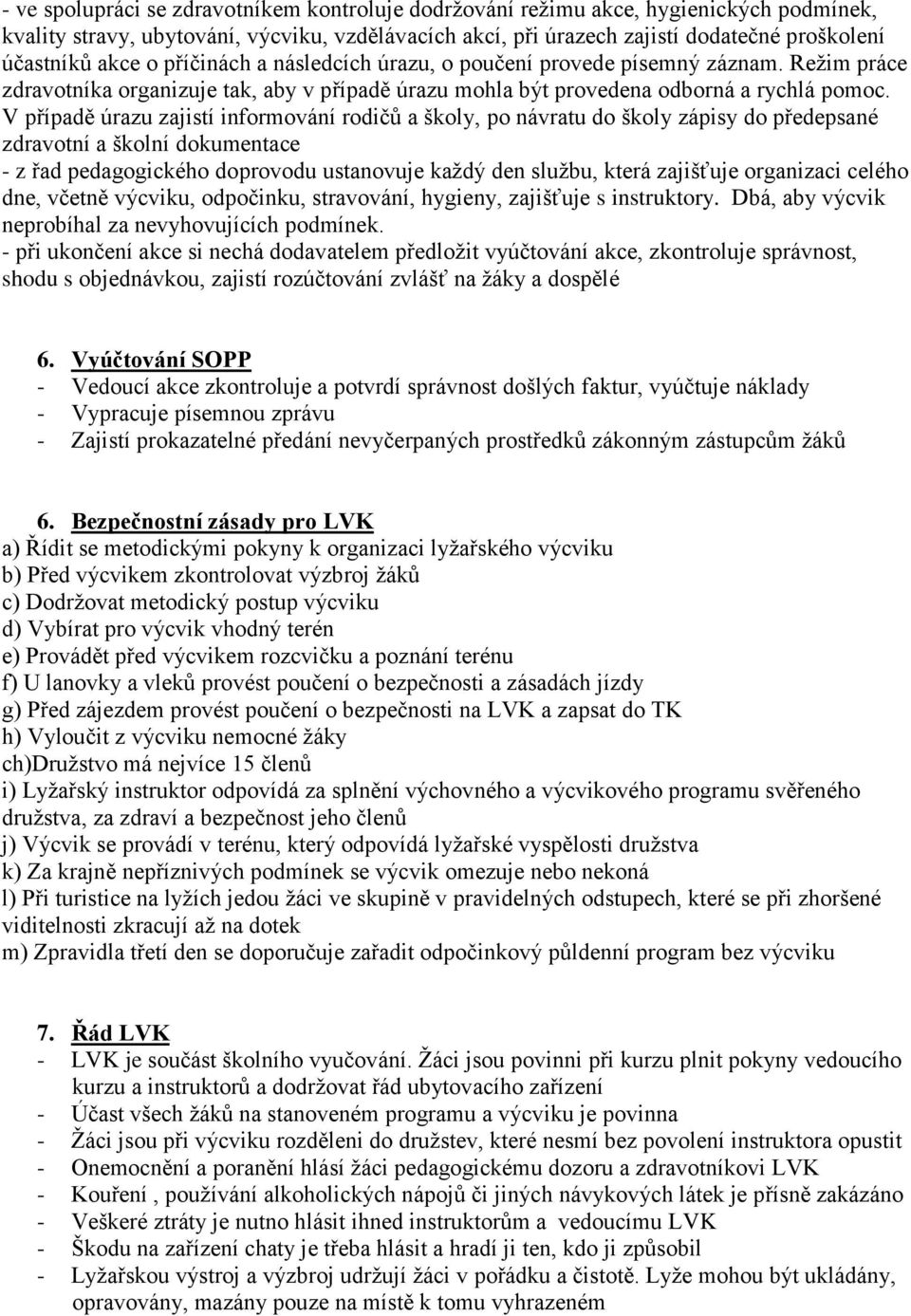 - ve spolupráci se zdravotníkem kontroluje dodržování režimu akce, hygienických podmínek, kvality stravy, ubytování, výcviku, vzdělávacích akcí, při úrazech zajistí dodatečné proškolení účastníků akce o příčinách a následcích úrazu, o poučení provede písemný záznam. Režim práce zdravotníka organizuje tak, aby v případě úrazu mohla být provedena odborná a rychlá pomoc. V případě úrazu zajistí informování rodičů a školy, po návratu do školy zápisy do předepsané zdravotní a školní dokumentace
- z řad pedagogického doprovodu ustanovuje každý den službu, která zajišťuje organizaci celého dne, včetně výcviku, odpočinku, stravování, hygieny, zajišťuje s instruktory. Dbá, aby výcvik neprobíhal za nevyhovujících podmínek.
- při ukončení akce si nechá dodavatelem předložit vyúčtování akce, zkontroluje správnost, shodu s objednávkou, zajistí rozúčtování zvlášť na žáky a dospělé

6. Vyúčtování SOPP
- Vedoucí akce zkontroluje a potvrdí správnost došlých faktur, vyúčtuje náklady
- Vypracuje písemnou zprávu
- Zajistí prokazatelné předání nevyčerpaných prostředků zákonným zástupcům žáků

6. Bezpečnostní zásady pro LVK
a) Řídit se metodickými pokyny k organizaci lyžařského výcviku
b) Před výcvikem zkontrolovat výzbroj žáků
c) Dodržovat metodický postup výcviku
d) Vybírat pro výcvik vhodný terén
e) Provádět před výcvikem rozcvičku a poznání terénu
f) U lanovky a vleků provést poučení o bezpečnosti a zásadách jízdy
g) Před zájezdem provést poučení o bezpečnosti na LVK a zapsat do TK
h) Vyloučit z výcviku nemocné žáky
ch)Družstvo má nejvíce 15 členů
i) Lyžařský instruktor odpovídá za splnění výchovného a výcvikového programu svěřeného družstva, za zdraví a bezpečnost jeho členů
j) Výcvik se provádí v terénu, který odpovídá lyžařské vyspělosti družstva
k) Za krajně nepříznivých podmínek se výcvik omezuje nebo nekoná
l) Při turistice na lyžích jedou žáci ve skupině v pravidelných odstupech, které se při zhoršené viditelnosti zkracují až na dotek
m) Zpravidla třetí den se doporučuje zařadit odpočinkový půldenní program bez výcviku

7. Řád LVK
- LVK je součást školního vyučování. Žáci jsou povinni při kurzu plnit pokyny vedoucího kurzu a instruktorů a dodržovat řád ubytovacího zařízení
- Účast všech žáků na stanoveném programu a výcviku je povinna
- Žáci jsou při výcviku rozděleni do družstev, které nesmí bez povolení instruktora opustit
- Onemocnění a poranění hlásí žáci pedagogickému dozoru a zdravotníkovi LVK
- Kouření , používání alkoholických nápojů či jiných návykových látek je přísně zakázáno
- Veškeré ztráty je nutno hlásit ihned instruktorům a vedoucímu LVK
- Škodu na zařízení chaty je třeba hlásit a hradí ji ten, kdo ji způsobil
- Lyžařskou výstroj a výzbroj udržují žáci v pořádku a čistotě. Lyže mohou být ukládány, opravovány, mazány pouze na místě k tomu vyhrazeném